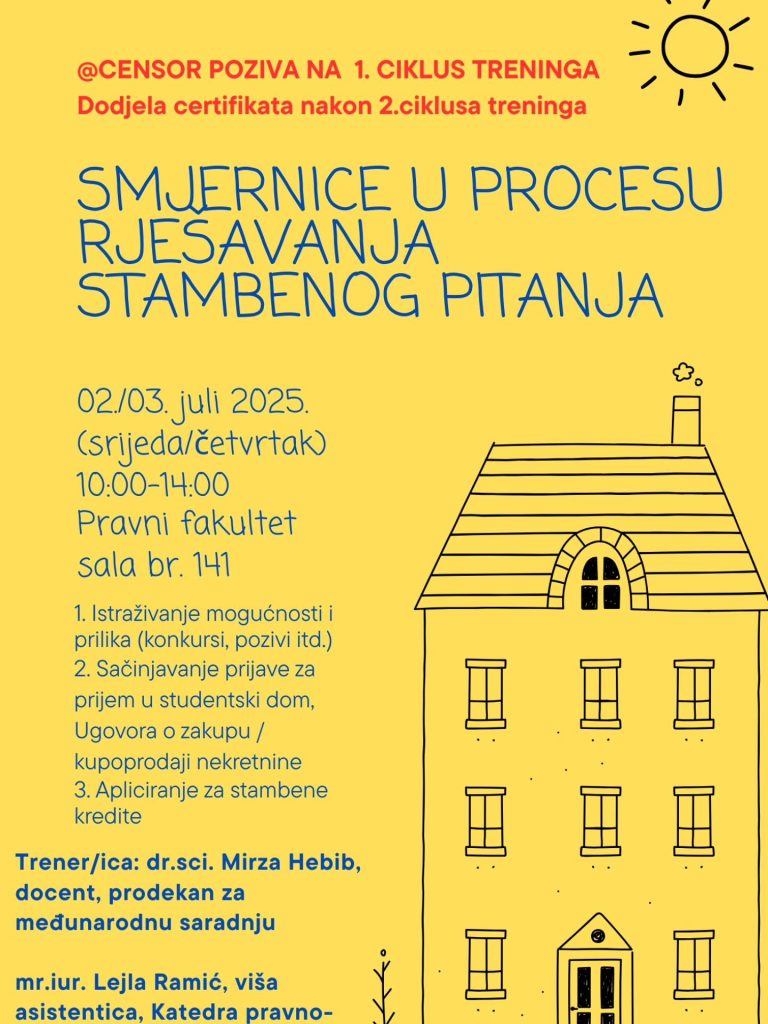 @CENSOR POZIVA NA 1. CIKLUS TRENINGA
Dodjela certifikata nakon 2.ciklusa treninga

SMJERNICE U PROCESU RJEŠAVANJA STAMBENOG PITANJA

02./03. juli 2025.
(srijeda/četvrtak)
10:00-14:00
Pravni fakultet
sala br. 141

1. Istraživanje mogućnosti i prilika (konkursi, pozivi itd.)
2. Sačinjavanje prijave za prijem u studentski dom, Ugovora o zakupu / kupoprodaji nekretnine
3. Apliciranje za stambene kredite

Trener/ica: dr.sci. Mirza Hebib, docent, prodekan za međunarodnu saradnju

mr.iur. Lejla Ramić, viša asistentica, Katedra pravno-